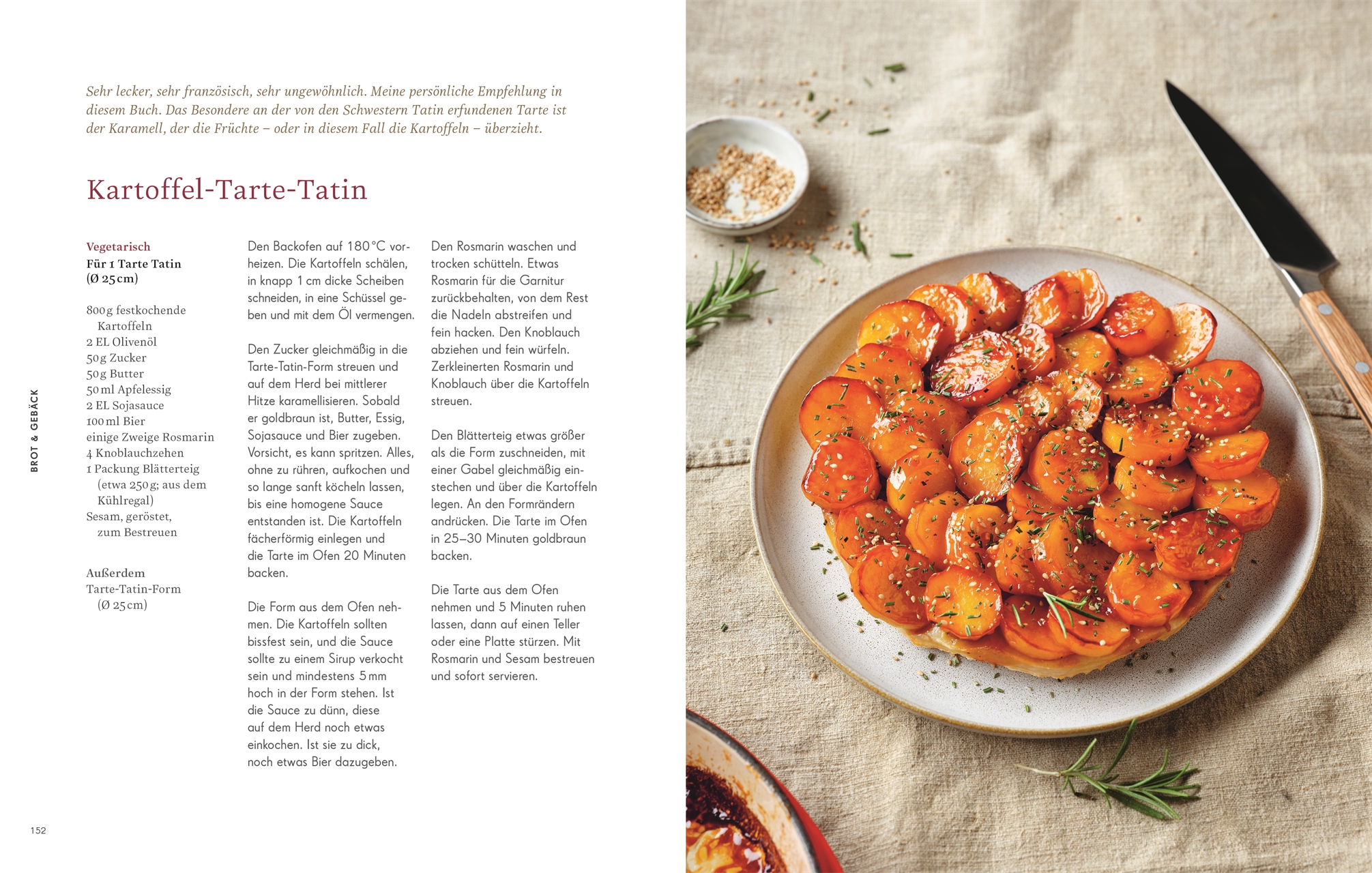 Sehr lecker, sehr französisch, sehr ungewöhnlich. Meine persönliche Empfehlung in diesem Buch. Das Besondere an der von den Schwestern Tatin erfundenen Tarte ist der Karamell, der die Früchte – oder in diesem Fall die Kartoffeln – überzieht.

Kartoffel-Tarte-Tatin

Vegetarisch
Für 1 Tarte Tatin (Ø 25 cm)

800 g festkochende Kartoffeln
2 EL Olivenöl
50 g Zucker
50 g Butter
50 ml Apfelessig
2 EL Sojasauce
100 ml Bier
einige Zweige Rosmarin
4 Knoblauchzehen
1 Packung Blätterteig (etwa 250 g; aus dem Kühlregal)
Sesam, geröstet, zum Bestreuen

Außerdem
Tarte-Tatin-Form (Ø 25 cm)

Den Backofen auf 180 °C vorheizen. Die Kartoffeln schälen, in knapp 1 cm dicke Scheiben schneiden, in eine Schüssel geben und mit dem Öl vermengen.

Den Zucker gleichmäßig in die Tarte-Tatin-Form streuen und auf dem Herd bei mittlerer Hitze karamellisieren. Sobald er goldbraun ist, Butter, Essig, Sojasauce und Bier zugeben. Vorsicht, es kann spritzen. Alles, ohne zu rühren, aufkochen und so lange sanft köcheln lassen, bis eine homogene Sauce entstanden ist. Die Kartoffeln fächerförmig einlegen und die Tarte im Ofen 20 Minuten backen.

Die Form aus dem Ofen nehmen. Die Kartoffeln sollten bissfest sein, und die Sauce sollte zu einem Sirup verkocht sein und mindestens 5 mm hoch in der Form stehen. Ist die Sauce zu dünn, diese auf dem Herd noch etwas einkochen. Ist sie zu dick, noch etwas Bier dazugeben.

Den Rosmarin waschen und trocken schütteln. Etwas Rosmarin für die Garnitur zurückbehalten, von dem Rest die Nadeln abstreifen und fein hacken. Den Knoblauch abziehen und fein würfeln. Zerkleinerten Rosmarin und Knoblauch über die Kartoffeln streuen.

Den Blätterteig etwas größer als die Form zuschneiden, mit einer Gabel gleichmäßig einstechen und über die Kartoffeln legen. An den Formrändern andrücken. Die Tarte im Ofen in 25–30 Minuten goldbraun backen.

Die Tarte aus dem Ofen nehmen und 5 Minuten ruhen lassen, dann auf einen Teller oder eine Platte stürzen. Mit Rosmarin und Sesam bestreuen und sofort servieren.

BROT & GEBÄCK

152